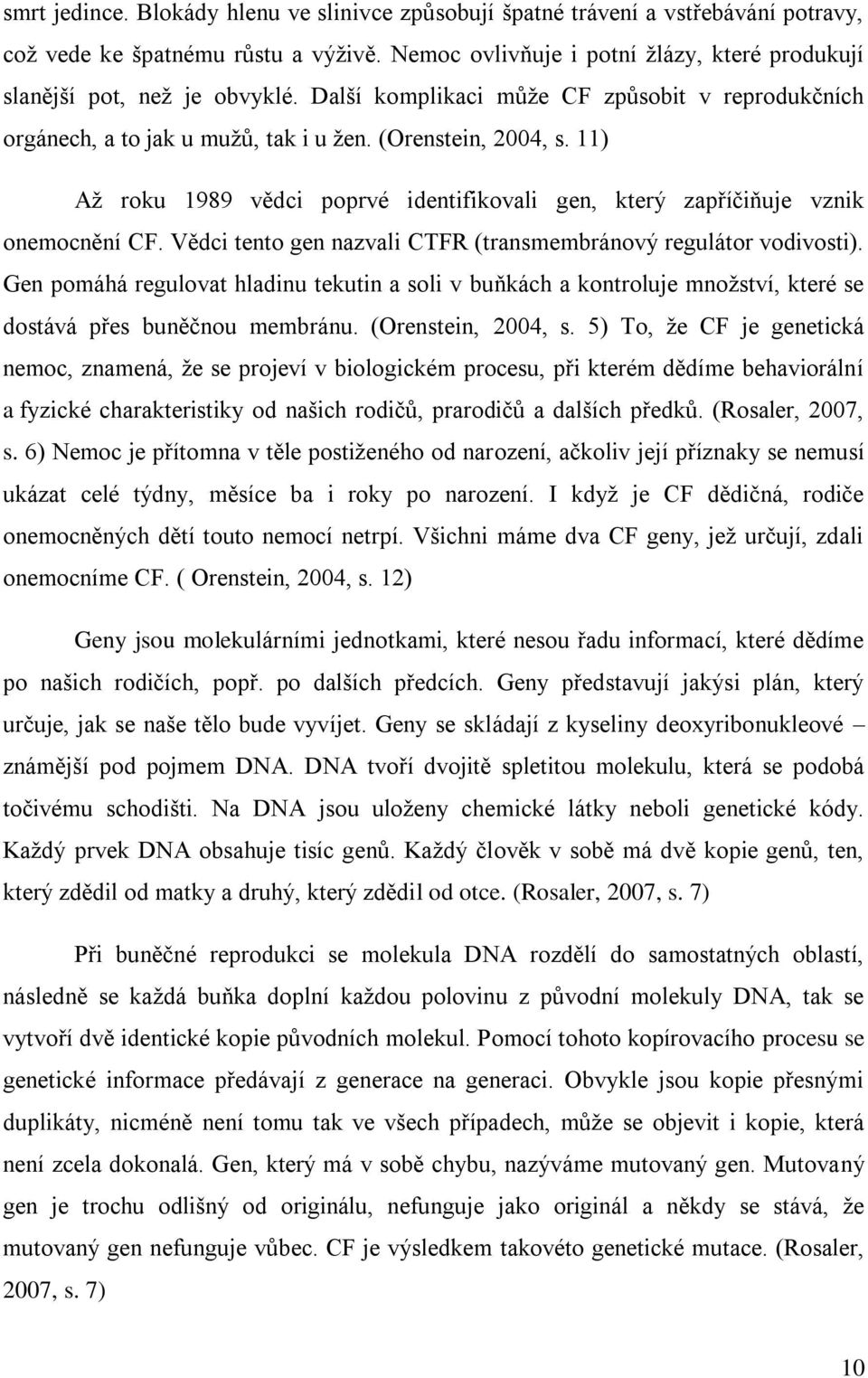 smrt jedince. Blokády hlenu ve slinivce způsobují špatné trávení a vstřebávání potravy, což vede ke špatnému růstu a výživě. Nemoc ovlivňuje i potní žlázy, které produkují slanější pot, než je obvyklé. Další komplikaci může CF způsobit v reprodukčních orgánech, a to jak u mužů, tak i u žen. (Orenstein, 2004, s. 11)

Až roku 1989 vědci poprvé identifikovali gen, který zapříčiňuje vznik onemocnění CF. Vědci tento gen nazvali CTFR (transmembránový regulátor vodivosti). Gen pomáhá regulovat hladinu tekutin a soli v buňkách a kontroluje množství, které se dostává přes buněčnou membránu. (Orenstein, 2004, s. 5) To, že CF je genetická nemoc, znamená, že se projeví v biologickém procesu, při kterém dědíme behaviorální a fyzické charakteristiky od našich rodičů, prarodičů a dalších předků. (Rosaler, 2007, s. 6) Nemoc je přítomna v těle postiženého od narození, ačkoliv její příznaky se nemusí ukázat celé týdny, měsíce ba i roky po narození. I když je CF dědičná, rodiče onemocněných dětí touto nemocí netrpí. Všichni máme dva CF geny, jež určují, zdali onemocníme CF. ( Orenstein, 2004, s. 12)

Geny jsou molekulárními jednotkami, které nesou řadu informací, které dědíme po našich rodičích, popř. po dalších předcích. Geny představují jakýsi plán, který určuje, jak se naše tělo bude vyvíjet. Geny se skládají z kyseliny deoxyribonukleové – známější pod pojmem DNA. DNA tvoří dvojitě spletitou molekulu, která se podobá točivému schodišti. Na DNA jsou uloženy chemické látky neboli genetické kódy. Každý prvek DNA obsahuje tisíc genů. Každý člověk v sobě má dvě kopie genů, ten, který zdědil od matky a druhý, který zdědil od otce. (Rosaler, 2007, s. 7)

Při buněčné reprodukci se molekula DNA rozdělí do samostatných oblastí, následně se každá buňka doplní každou polovinu z původní molekuly DNA, tak se vytvoří dvě identické kopie původních molekul. Pomocí tohoto kopírovacího procesu se genetické informace předávají z generace na generaci. Obvykle jsou kopie přesnými duplikáty, nicméně není tomu tak ve všech případech, může se objevit i kopie, která není zcela dokonalá. Gen, který má v sobě chybu, nazýváme mutovaný gen. Mutovaný gen je trochu odlišný od originálu, nefunguje jako originál a někdy se stává, že mutovaný gen nefunguje vůbec. CF je výsledkem takovéto genetické mutace. (Rosaler, 2007, s. 7)

10